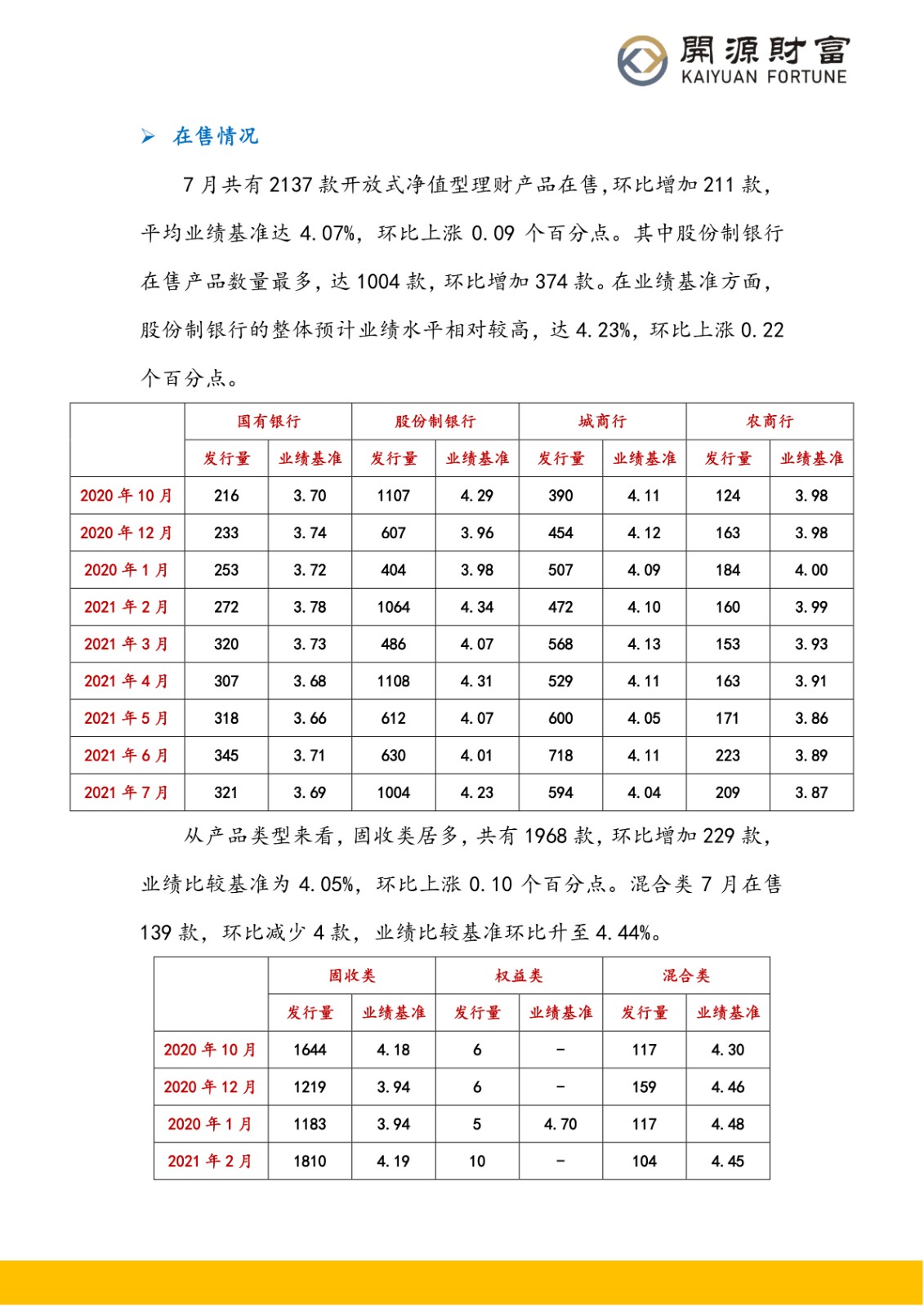 開源財富
KAIYUAN FORTUNE

➢ 在售情况

7月共有2137款开放式净值型理财产品在售,环比增加211款,平均业绩基准达4.07%,环比上涨0.09个百分点。其中股份制银行在售产品数量最多,达1004款,环比增加374款。在业绩基准方面,股份制银行的整体预计业绩水平相对较高,达4.23%,环比上涨0.22个百分点。

| | 国有银行 | | 股份制银行 | | 城商行 | | 农商行 | |
|---|---|---|---|---|---|---|---|---|
| | 发行量 | 业绩基准 | 发行量 | 业绩基准 | 发行量 | 业绩基准 | 发行量 | 业绩基准 |
| 2020年10月 | 216 | 3.70 | 1107 | 4.29 | 390 | 4.11 | 124 | 3.98 |
| 2020年12月 | 233 | 3.74 | 607 | 3.96 | 454 | 4.12 | 163 | 3.98 |
| 2020年1月 | 253 | 3.72 | 404 | 3.98 | 507 | 4.09 | 184 | 4.00 |
| 2021年2月 | 272 | 3.78 | 1064 | 4.34 | 472 | 4.10 | 160 | 3.99 |
| 2021年3月 | 320 | 3.73 | 486 | 4.07 | 568 | 4.13 | 153 | 3.93 |
| 2021年4月 | 307 | 3.68 | 1108 | 4.31 | 529 | 4.11 | 163 | 3.91 |
| 2021年5月 | 318 | 3.66 | 612 | 4.07 | 600 | 4.05 | 171 | 3.86 |
| 2021年6月 | 345 | 3.71 | 630 | 4.01 | 718 | 4.11 | 223 | 3.89 |
| 2021年7月 | 321 | 3.69 | 1004 | 4.23 | 594 | 4.04 | 209 | 3.87 |

从产品类型来看,固收类居多,共有1968款,环比增加229款,业绩比较基准为4.05%,环比上涨0.10个百分点。混合类7月在售139款,环比减少4款,业绩比较基准环比升至4.44%。

| | 固收类 | | 权益类 | | 混合类 | |
|---|---|---|---|---|---|---|
| | 发行量 | 业绩基准 | 发行量 | 业绩基准 | 发行量 | 业绩基准 |
| 2020年10月 | 1644 | 4.18 | 6 | - | 117 | 4.30 |
| 2020年12月 | 1219 | 3.94 | 6 | - | 159 | 4.46 |
| 2020年1月 | 1183 | 3.94 | 5 | 4.70 | 117 | 4.48 |
| 2021年2月 | 1810 | 4.19 | 10 | - | 104 | 4.45 |